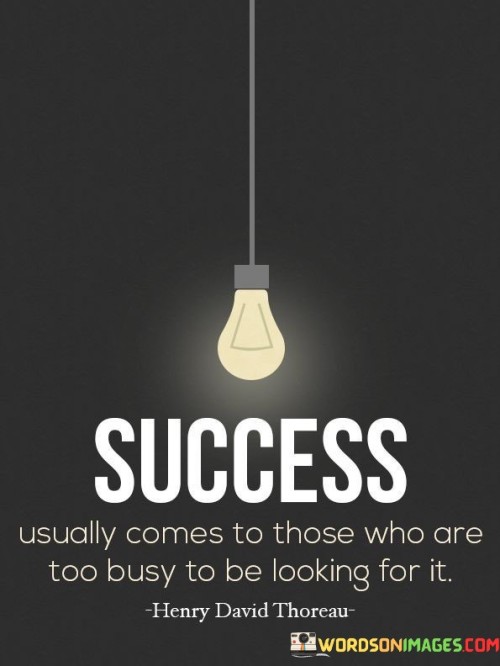 SUCCESS
usually comes to those who are too busy to be looking for it.

-Henry David Thoreau-

WORDSONIMAGES.COM